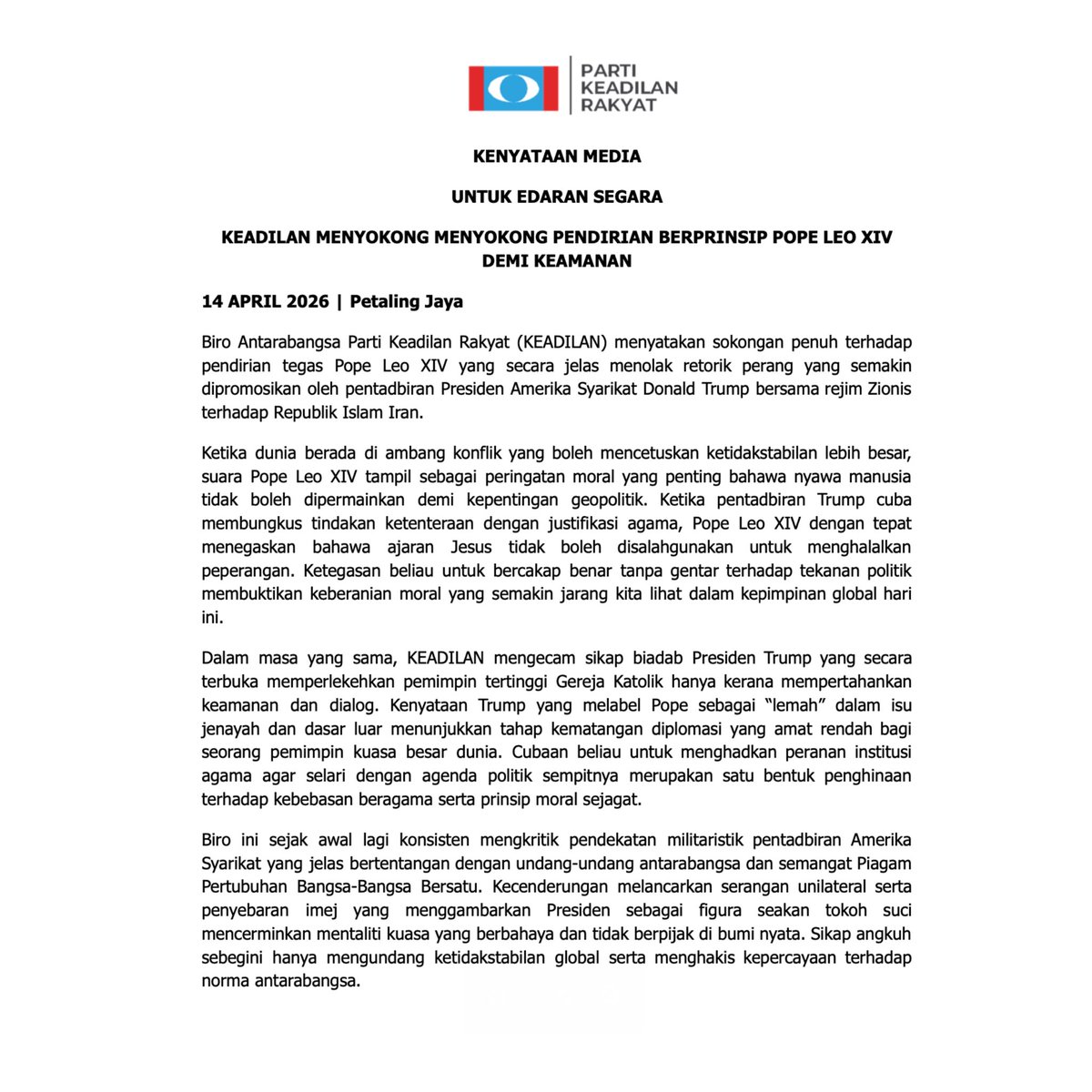 PARTI
KEADILAN
RAKYAT

KENYATAAN MEDIA

UNTUK EDARAN SEGARA

KEADILAN MENYOKONG MENYOKONG PENDIRIAN BERPRINSIP POPE LEO XIV DEMI KEAMANAN

14 APRIL 2026 | Petaling Jaya

Biro Antarabangsa Parti Keadilan Rakyat (KEADILAN) menyatakan sokongan penuh terhadap pendirian tegas Pope Leo XIV yang secara jelas menolak retorik perang yang semakin dipromosikan oleh pentadbiran Presiden Amerika Syarikat Donald Trump bersama rejim Zionis terhadap Republik Islam Iran.

Ketika dunia berada di ambang konflik yang boleh mencetuskan ketidakstabilan lebih besar, suara Pope Leo XIV tampil sebagai peringatan moral yang penting bahawa nyawa manusia tidak boleh dipermainkan demi kepentingan geopolitik. Ketika pentadbiran Trump cuba membungkus tindakan ketenteraan dengan justifikasi agama, Pope Leo XIV dengan tepat menegaskan bahawa ajaran Jesus tidak boleh disalahgunakan untuk menghalalkan peperangan. Ketegasan beliau untuk bercakap benar tanpa gentar terhadap tekanan politik membuktikan keberanian moral yang semakin jarang kita lihat dalam kepimpinan global hari ini.

Dalam masa yang sama, KEADILAN mengecam sikap biadab Presiden Trump yang secara terbuka memperlekehkan pemimpin tertinggi Gereja Katolik hanya kerana mempertahankan keamanan dan dialog. Kenyataan Trump yang melabel Pope sebagai "lemah" dalam isu jenayah dan dasar luar menunjukkan tahap kematangan diplomasi yang amat rendah bagi seorang pemimpin kuasa besar dunia. Cubaan beliau untuk menghadkan peranan institusi agama agar selari dengan agenda politik sempitnya merupakan satu bentuk penghinaan terhadap kebebasan beragama serta prinsip moral sejagat.

Biro ini sejak awal lagi konsisten mengkritik pendekatan militaristik pentadbiran Amerika Syarikat yang jelas bertentangan dengan undang-undang antarabangsa dan semangat Piagam Pertubuhan Bangsa-Bangsa Bersatu. Kecenderungan melancarkan serangan unilateral serta penyebaran imej yang menggambarkan Presiden sebagai figura seakan tokoh suci mencerminkan mentaliti kuasa yang berbahaya dan tidak berpijak di bumi nyata. Sikap angkuh sebegini hanya mengundang ketidakstabilan global serta menghakis kepercayaan terhadap norma antarabangsa.